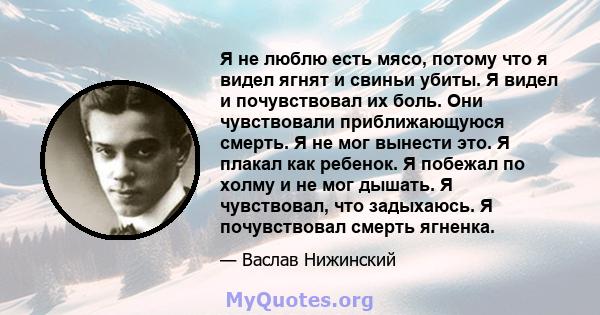 Я не люблю есть мясо, потому что я видел ягнят и свиньи убиты. Я видел и почувствовал их боль. Они чувствовали приближающуюся смерть. Я не мог вынести это. Я плакал как ребенок. Я побежал по холму и не мог дышать. Я чувствовал, что задыхаюсь. Я почувствовал смерть ягненка.

— Васлав Нижинский

MyQuotes.org